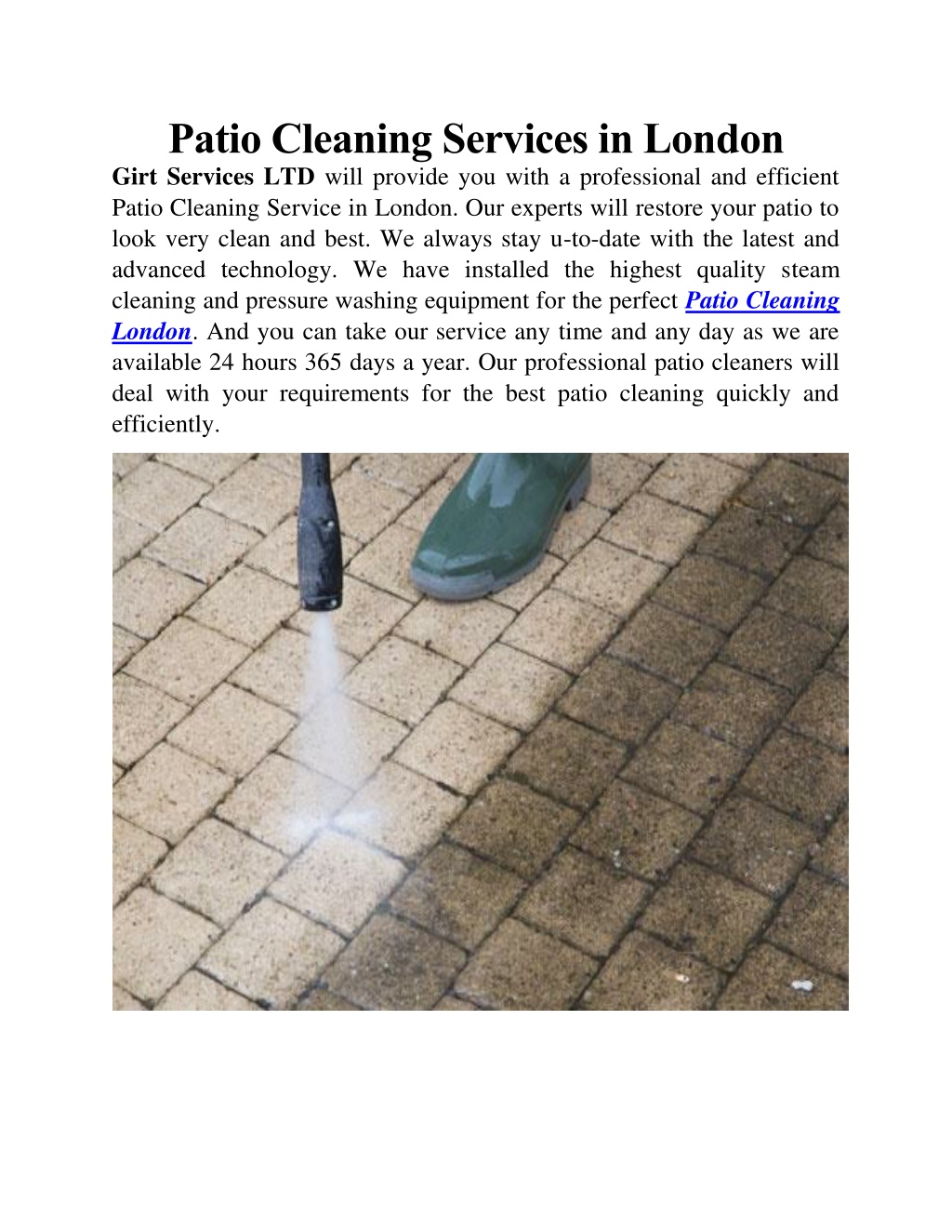 Patio Cleaning Services in London

Girt Services LTD will provide you with a professional and efficient Patio Cleaning Service in London. Our experts will restore your patio to look very clean and best. We always stay u-to-date with the latest and advanced technology. We have installed the highest quality steam cleaning and pressure washing equipment for the perfect Patio Cleaning London. And you can take our service any time and any day as we are available 24 hours 365 days a year. Our professional patio cleaners will deal with your requirements for the best patio cleaning quickly and efficiently.